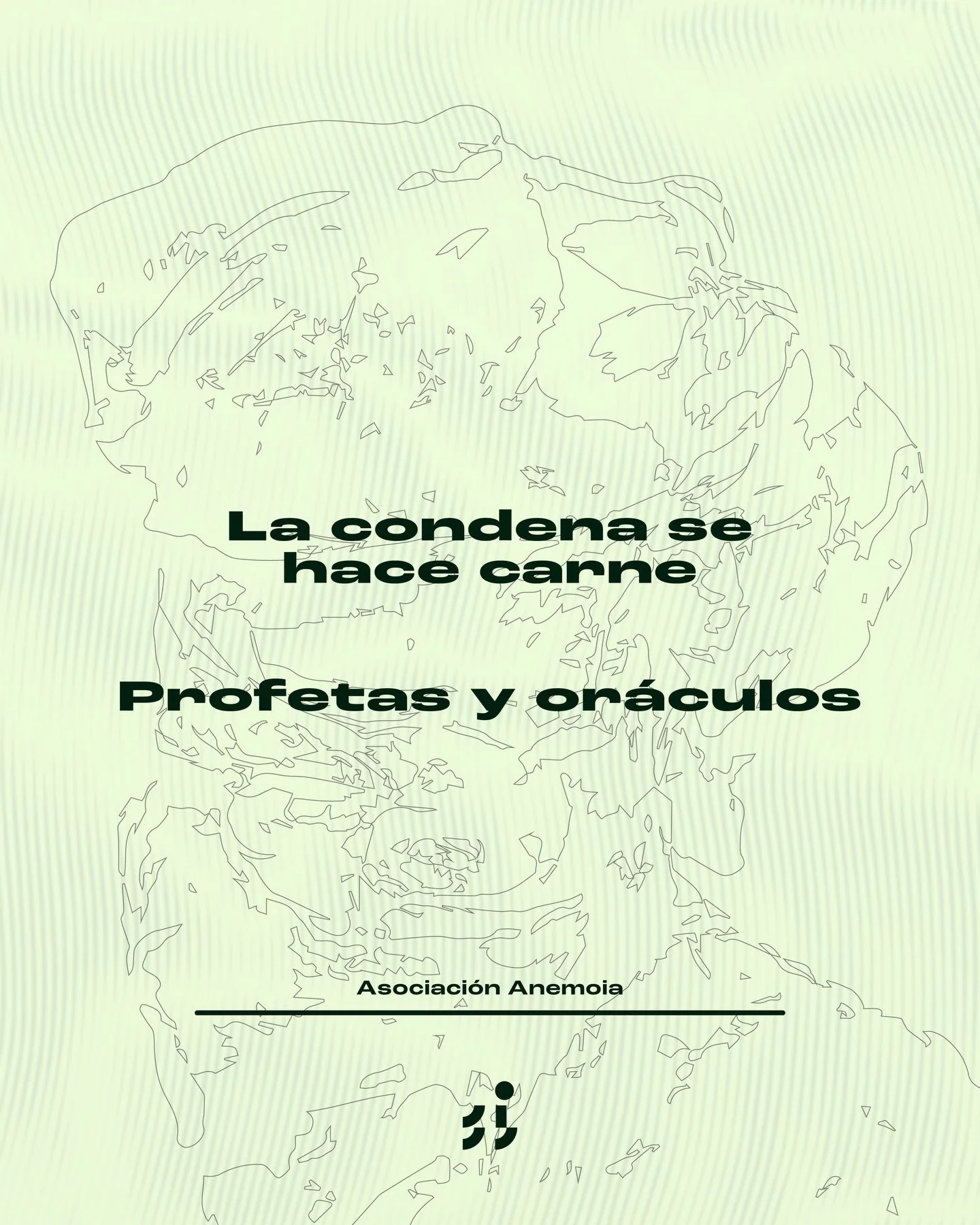 La condena se hace carne

Profetas y oráculos

Asociación Anemoia